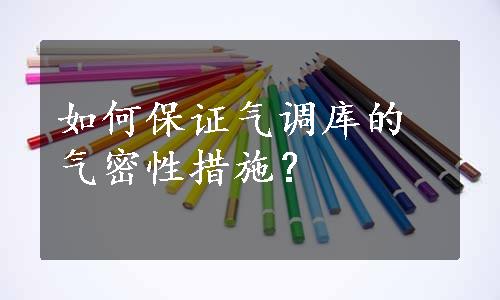 如何保证气调库的气密性措施？